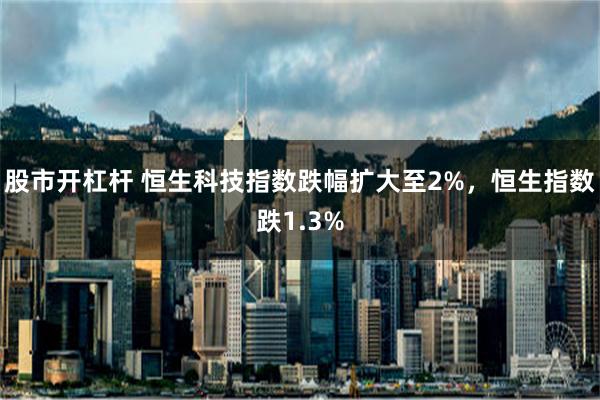 股市开杠杆 恒生科技指数跌幅扩大至2%，恒生指数跌1.3%